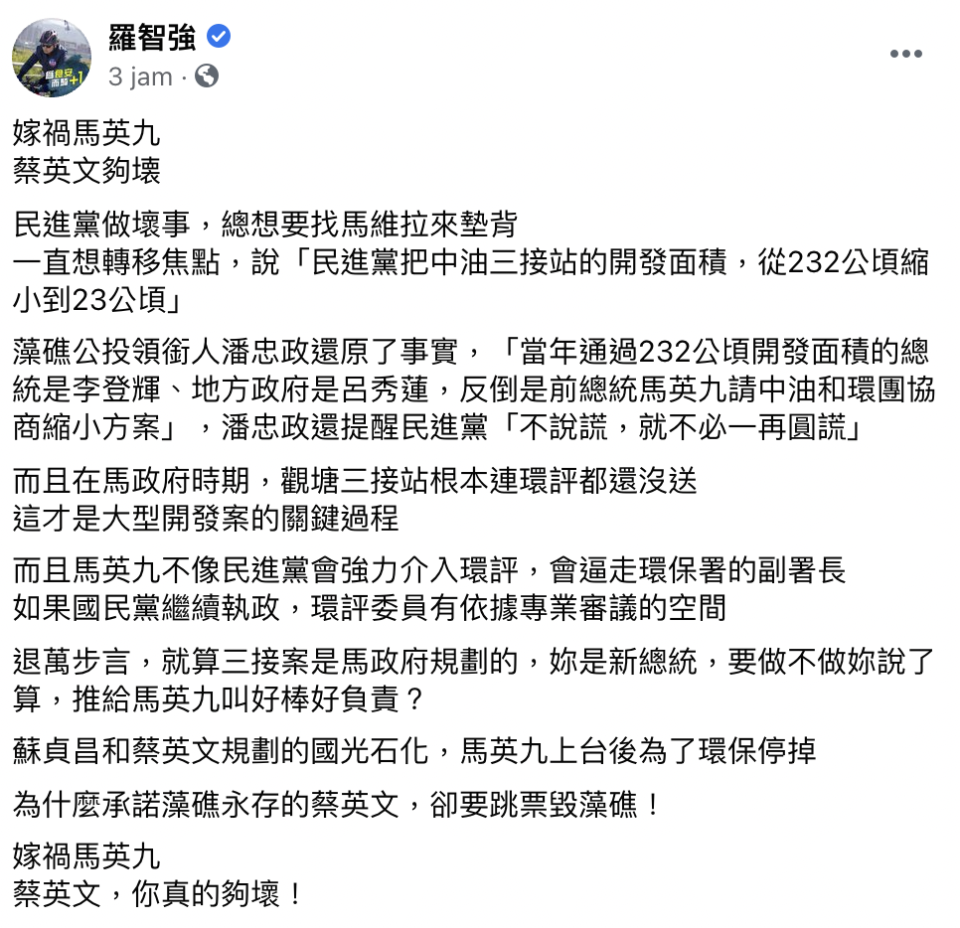 羅智強
3 jam ·

嫁禍馬英九
蔡英文夠壞

民進黨做壞事，總想要找馬維拉來墊背
一直想轉移焦點，說「民進黨把中油三接站的開發面積，從232公頃縮小到23公頃」

藻礁公投領銜人潘忠政還原了事實，「當年通過232公頃開發面積的總統是李登輝、地方政府是呂秀蓮，反倒是前總統馬英九請中油和環團協商縮小方案」，潘忠政還提醒民進黨「不說謊，就不必一再圓謊」

而且在馬政府時期，觀塘三接站根本連環評都還沒送
這才是大型開發案的關鍵過程

而且馬英九不像民進黨會強力介入環評，會逼走環保署的副署長
如果國民黨繼續執政，環評委員有依據專業審議的空間

退萬步言，就算三接案是馬政府規劃的，妳是新總統，要做不做妳說了算，推給馬英九叫好棒好負責？

蘇貞昌和蔡英文規劃的國光石化，馬英九上台後為了環保停掉

為什麼承諾藻礁永存的蔡英文，卻要跳票毀藻礁！

嫁禍馬英九
蔡英文，你真的夠壞！